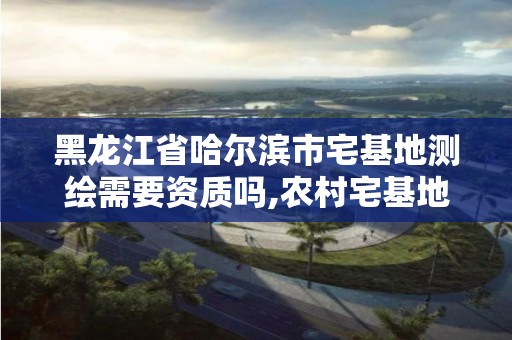 黑龙江省哈尔滨市宅基地测绘需要资质吗,农村宅基地